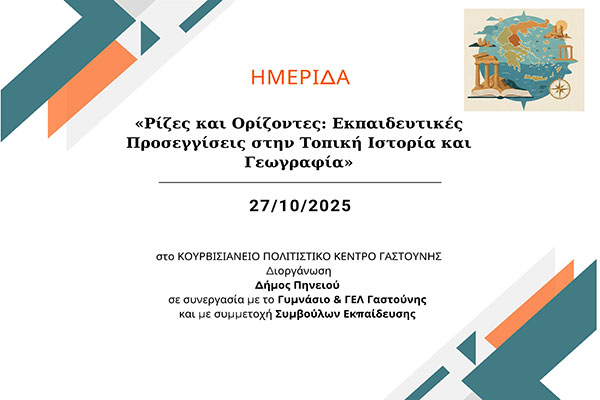 ΗΜΕΡΙΔΑ

«Ρίζες και Ορίζοντες: Εκπαιδευτικές Προσεγγίσεις στην Τοπική Ιστορία και Γεωγραφία»

27/10/2025

στο ΚΟΥΡΒΙΣΙΑΝΕΙΟ ΠΟΛΙΤΙΣΤΙΚΟ ΚΕΝΤΡΟ ΓΑΣΤΟΥΝΗΣ
Διοργάνωση
Δήμος Πηνειού
σε συνεργασία με το Γυμνάσιο & ΓΕΛ Γαστούνης
και με συμμετοχή Συμβούλων Εκπαίδευσης